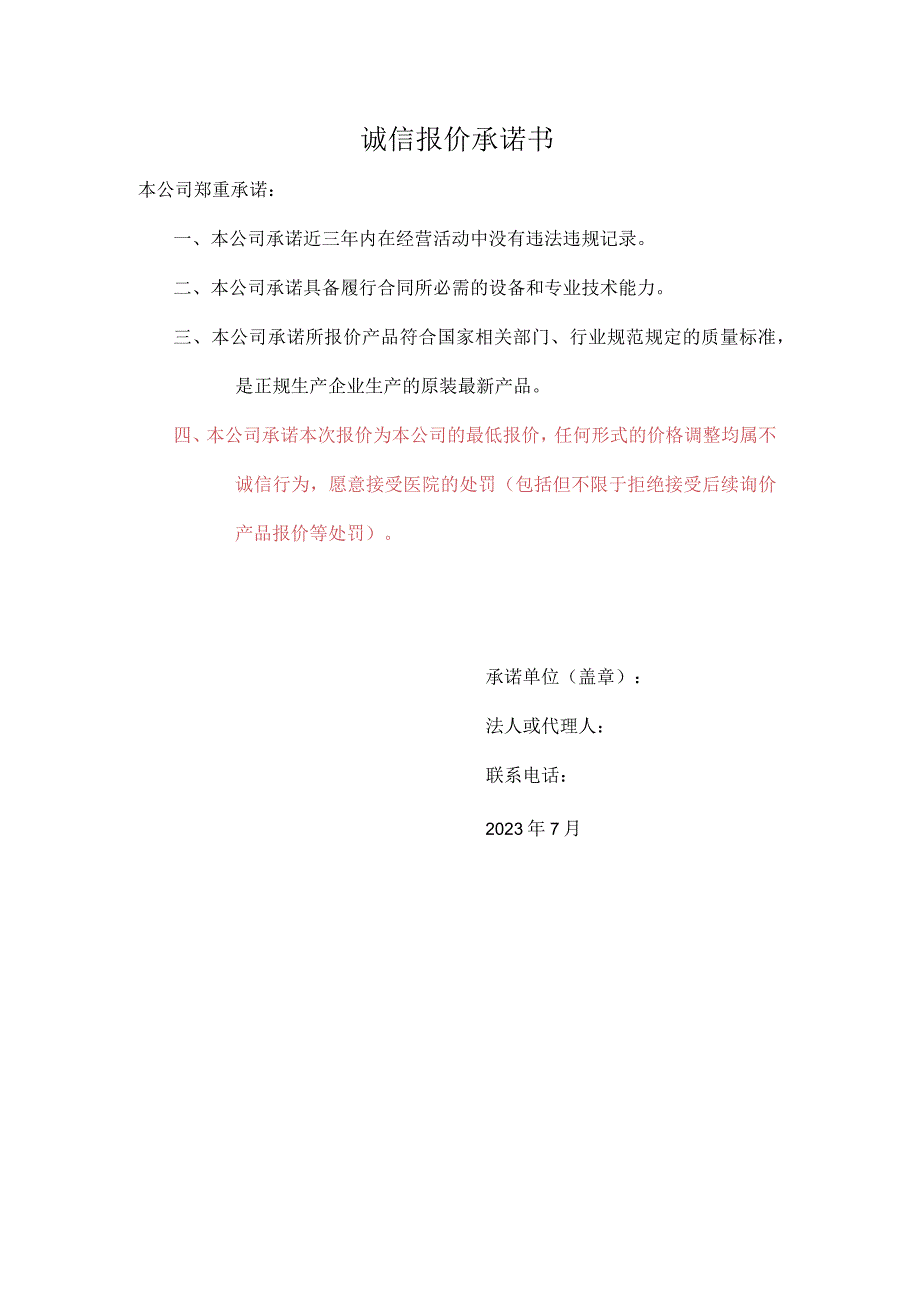 诚信报价承诺书

本公司郑重承诺：

一、本公司承诺近三年内在经营活动中没有违法违规记录。

二、本公司承诺具备履行合同所必需的设备和专业技术能力。

三、本公司承诺所报价产品符合国家相关部门、行业规范规定的质量标准，是正规生产企业生产的原装最新产品。

四、本公司承诺本次报价为本公司的最低报价，任何形式的价格调整均属不诚信行为，愿意接受医院的处罚（包括但不限于拒绝接受后续询价产品报价等处罚）。

承诺单位（盖章）：

法人或代理人：

联系电话：

2023年7月